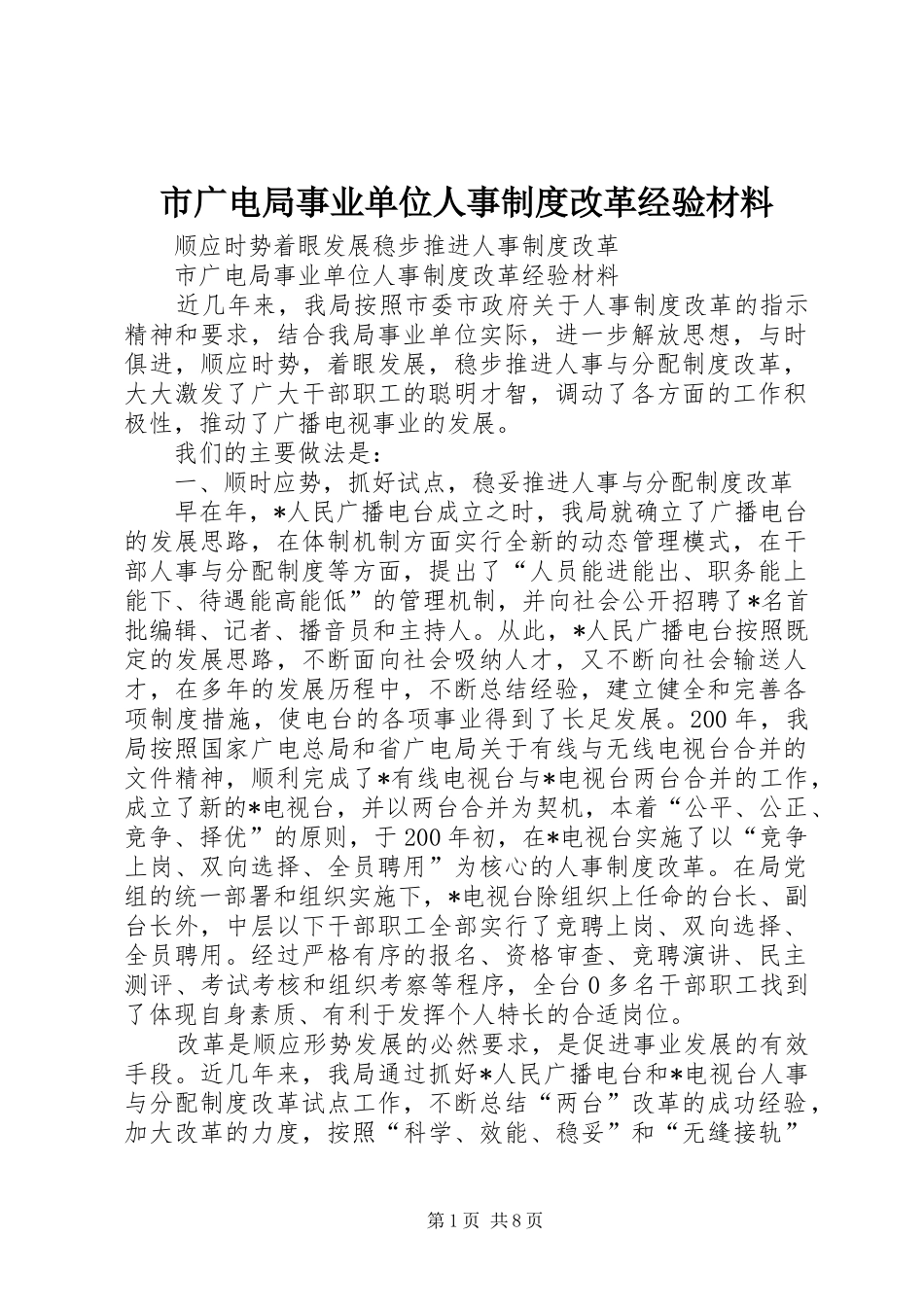 市广电局事业单位人事制度改革经验材料

顺应时势着眼发展稳步推进人事制度改革

市广电局事业单位人事制度改革经验材料

近几年来，我局按照市委市政府关于人事制度改革的指示精神和要求，结合我局事业单位实际，进一步解放思想，与时俱进，顺应时势，着眼发展，稳步推进人事与分配制度改革，大大激发了广大干部职工的聪明才智，调动了各方面的工作积极性，推动了广播电视事业的发展。

我们的主要做法是：

一、顺时应势，抓好试点，稳妥推进人事与分配制度改革

早在年，*人民广播电台成立之时，我局就确立了广播电台的发展思路，在体制机制方面实行全新的动态管理模式，在干部人事与分配制度等方面，提出了“人员能进能出、职务能上能下、待遇能高能低”的管理机制，并向社会公开招聘了*名首批编辑、记者、播音员和主持人。从此，*人民广播电台按照既定的发展思路，不断面向社会吸纳人才，又不断向社会输送人才，在多年的发展历程中，不断总结经验，建立健全和完善各项制度措施，使电台的各项事业得到了长足发展。200年，我局按照国家广电总局和省广电局关于有线与无线电视台合并的文件精神，顺利完成了*有线电视台与*电视台两台合并的工作，成立了新的*电视台，并以两台合并为契机，本着“公平、公正、竞争、择优”的原则，于200年初，在*电视台实施了以“竞争上岗、双向选择、全员聘用”为核心的人事制度改革。在局党组的统一部署和组织实施下，*电视台除组织上任命的台长、副台长外，中层以下干部职工全部实行了竞聘上岗、双向选择、全员聘用。经过严格有序的报名、资格审查、竞聘演讲、民主测评、考试考核和组织考察等程序，全台0多名干部职工找到了体现自身素质、有利于发挥个人特长的合适岗位。

改革是顺应形势发展的必然要求，是促进事业发展的有效手段。近几年来，我局通过抓好*人民广播电台和*电视台人事与分配制度改革试点工作，不断总结“两台”改革的成功经验，加大改革的力度，按照“科学、效能、稳妥”和“无缝接轨”

第1页 共8页